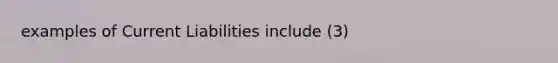 examples of Current Liabilities include (3)